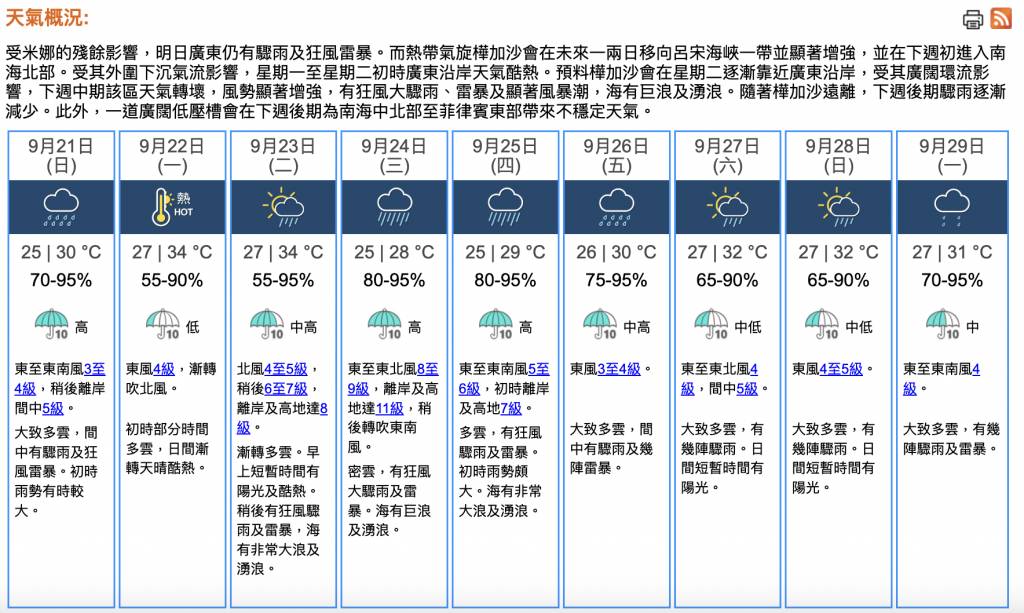 天氣概況:

受米娜的殘餘影響，明日廣東仍有驟雨及狂風雷暴。而熱帶氣旋樺加沙會在未來一兩日移向呂宋海峽一帶並顯著增強，並在下週初進入南海北部。受其外圍下沉氣流影響，星期一至星期二初時廣東沿岸天氣酷熱。預料樺加沙會在星期二逐漸靠近廣東沿岸，受其廣闊環流影響，下週中期該區天氣轉壞，風勢顯著增強，有狂風大驟雨、雷暴及顯著風暴潮，海有巨浪及湧浪。隨著樺加沙遠離，下週後期驟雨逐漸減少。此外，一道廣闊低壓槽會在下週後期為南海中北部至菲律賓東部帶來不穩定天氣。

| 9月21日 (日) | 9月22日 (一) | 9月23日 (二) | 9月24日 (三) | 9月25日 (四) | 9月26日 (五) | 9月27日 (六) | 9月28日 (日) | 9月29日 (一) |
|---|---|---|---|---|---|---|---|---|
| | 熱 HOT | | | | | | | |
| 25 \| 30 °C | 27 \| 34 °C | 27 \| 34 °C | 25 \| 28 °C | 25 \| 29 °C | 26 \| 30 °C | 27 \| 32 °C | 27 \| 32 °C | 27 \| 31 °C |
| 70-95% | 55-90% | 55-95% | 80-95% | 80-95% | 75-95% | 65-90% | 65-90% | 70-95% |
| 10 高 | 10 低 | 10 中高 | 10 高 | 10 高 | 10 中高 | 10 中低 | 10 中低 | 10 中 |
| 東至東南風3至4級，稍後離岸間中5級。 | 東風4級，漸轉吹北風。 | 北風4至5級，稍後6至7級，離岸及高地達8級。 | 東至東北風8至9級，離岸及高地達11級，稍後轉吹東南風。 | 東至東南風5至6級，初時離岸及高地7級。 | 東風3至4級。 | 東至東北風4級，間中5級。 | 東風4至5級。 | 東至東南風4級。 |
| 大致多雲，間中有驟雨及狂風雷暴。初時雨勢有時較大。 | 初時部分時間多雲，日間漸轉天晴酷熱。 | 漸轉多雲。早上短暫時間有陽光及酷熱。稍後有狂風驟雨及雷暴，海有非常大浪及湧浪。 | 密雲，有狂風大驟雨及雷暴。海有巨浪及湧浪。 | 多雲，有狂風驟雨及雷暴。初時雨勢頗大。海有非常大浪及湧浪。 | 大致多雲，間中有驟雨及幾陣雷暴。 | 大致多雲，有幾陣驟雨。日間短暫時間有陽光。 | 大致多雲，有幾陣驟雨。日間短暫時間有陽光。 | 大致多雲，有幾陣驟雨及雷暴。 |